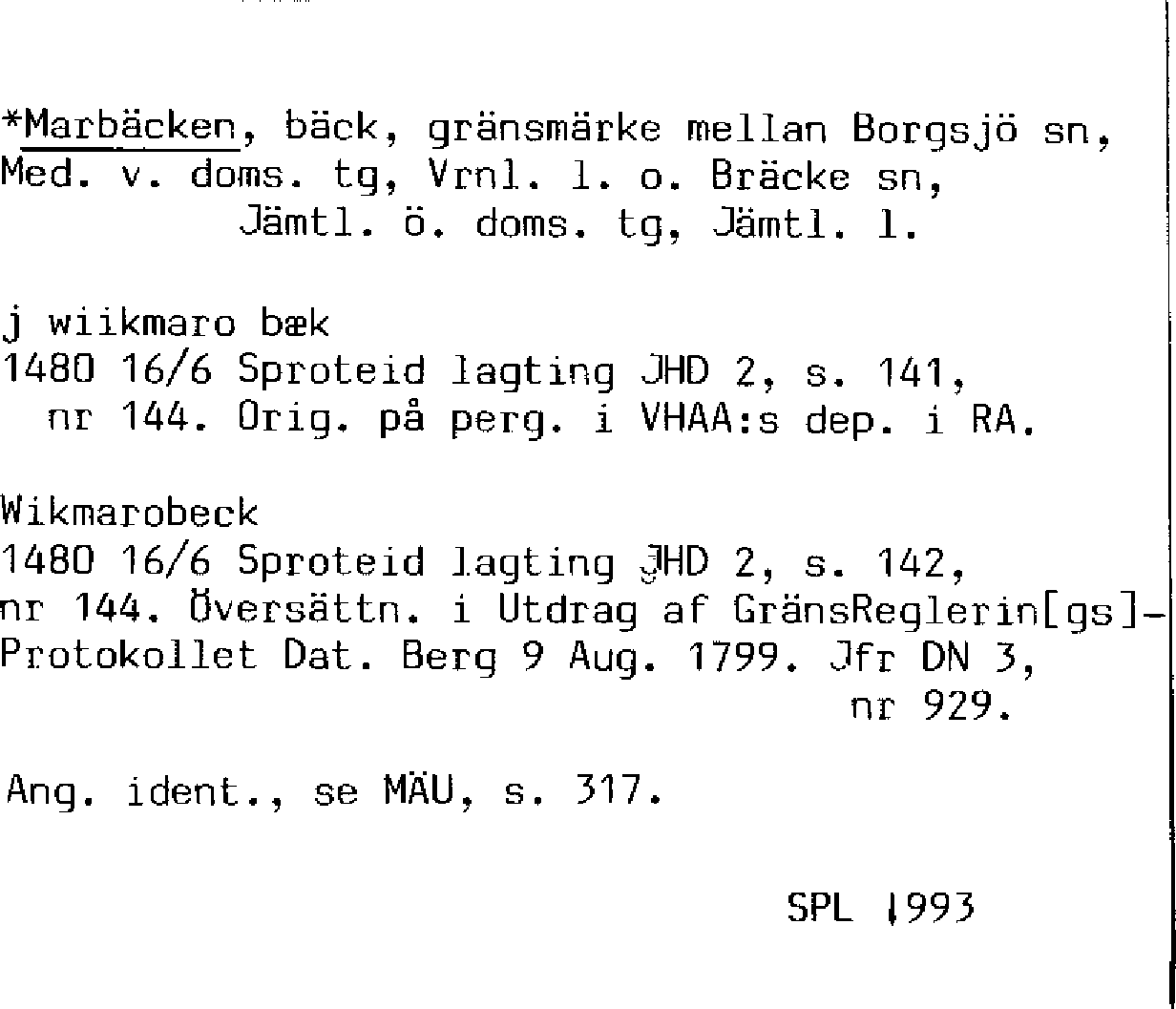 *Marbäcken, bäck, gränsmärke mellan Borgsjö sn, Med. v. doms. tg, Vrnl. l. o. Bräcke sn, Jämtl. ö. doms. tg, Jämtl. l.

j wiikmaro bæk
1480 16/6 Sproteid lagting JHD 2, s. 141, nr 144. Orig. på perg. i VHAA:s dep. i RA.

Wikmarobeck
1480 16/6 Sproteid lagting JHD 2, s. 142, nr 144. Översättn. i Utdrag af GränsReglerin[gs]-Protokollet Dat. Berg 9 Aug. 1799. Jfr DN 3, nr 929.

Ang. ident., se MÄU, s. 317.

SPL 1993